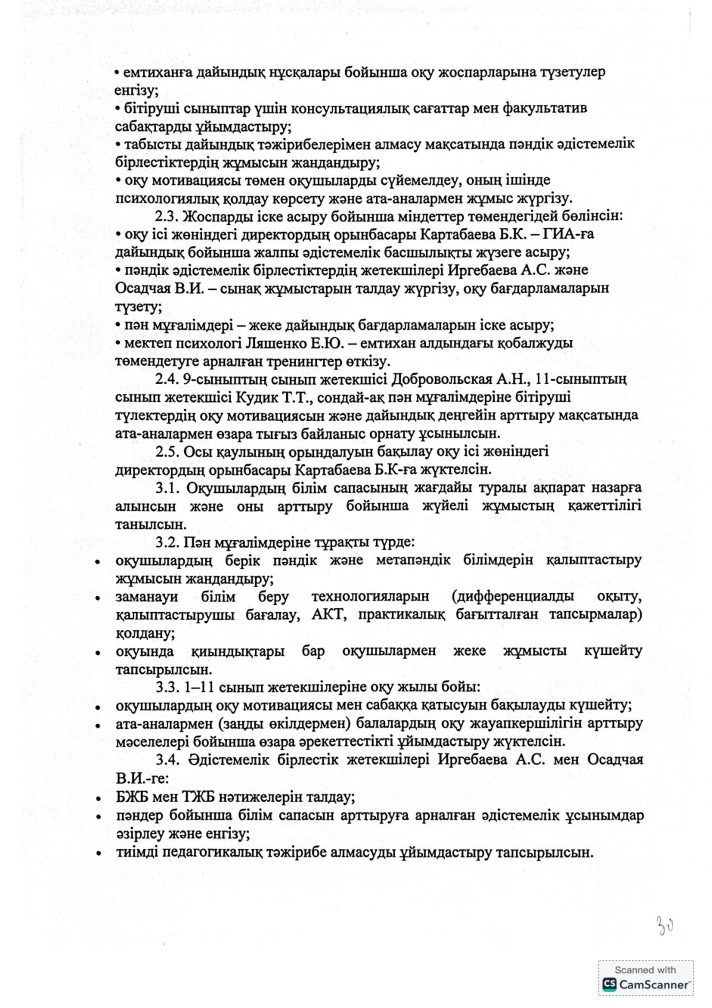 • емтиханға дайындық нұсқалары бойынша оқу жоспарларына түзетулер енгізу;
• бітіруші сыныптар үшін консультациялық сағаттар мен факультатив сабақтарды ұйымдастыру;
• табысты дайындық тәжірибелерімен алмасу мақсатында пәндік әдістемелік бірлестіктердің жұмысын жандандыру;
• оқу мотивациясы төмен оқушыларды сүйемелдеу, оның ішінде психологиялық қолдау көрсету және ата-аналармен жұмыс жүргізу.

2.3. Жоспарды іске асыру бойынша міндеттер төмендегідей бөлінсін:
• оқу ісі жөніндегі директордың орынбасары Картабаева Б.К. – ГИА-ға дайындық бойынша жалпы әдістемелік басшылықты жүзеге асыру;
• пәндік әдістемелік бірлестіктердің жетекшілері Иргебаева А.С. және Осадчая В.И. – сынақ жұмыстарын талдау жүргізу, оқу бағдарламаларын түзету;
• пән мұғалімдері – жеке дайындық бағдарламаларын іске асыру;
• мектеп психологі Ляшенко Е.Ю. – емтихан алдындағы қобалжуды төмендетуге арналған тренингтер өткізу.

2.4. 9-сыныптың сынып жетекшісі Добровольская А.Н., 11-сыныптың сынып жетекшісі Кудик Т.Т., сондай-ақ пән мұғалімдеріне бітіруші түлектердің оқу мотивациясын және дайындық деңгейін арттыру мақсатында ата-аналармен өзара тығыз байланыс орнату ұсынылсын.

2.5. Осы қаулының орындалуын бақылау оқу ісі жөніндегі директордың орынбасары Картабаева Б.К-ға жүктелсін.

3.1. Оқушылардың білім сапасының жағдайы туралы ақпарат назарға алынсын және оны арттыру бойынша жүйелі жұмыстың қажеттілігі танылсын.

3.2. Пән мұғалімдеріне тұрақты түрде:
• оқушылардың берік пәндік және метапәндік білімдерін қалыптастыру жұмысын жандандыру;
• заманауи білім беру технологияларын (дифференциалды оқыту, қалыптастырушы бағалау, АКТ, практикалық бағытталған тапсырмалар) қолдану;
• оқуында қиындықтары бар оқушылармен жеке жұмысты күшейту тапсырылсын.

3.3. 1–11 сынып жетекшілеріне оқу жылы бойы:
• оқушылардың оқу мотивациясы мен сабаққа қатысуын бақылауды күшейту;
• ата-аналармен (заңды өкілдермен) балалардың оқу жауапкершілігін арттыру мәселелері бойынша өзара әрекеттестікті ұйымдастыру жүктелсін.

3.4. Әдістемелік бірлестік жетекшілері Иргебаева А.С. мен Осадчая В.И.-ге:
• БЖБ мен ТЖБ нәтижелерін талдау;
• пәндер бойынша білім сапасын арттыруға арналған әдістемелік ұсынымдар әзірлеу және енгізу;
• тиімді педагогикалық тәжірибе алмасуды ұйымдастыру тапсырылсын.

30

Scanned with
CamScanner